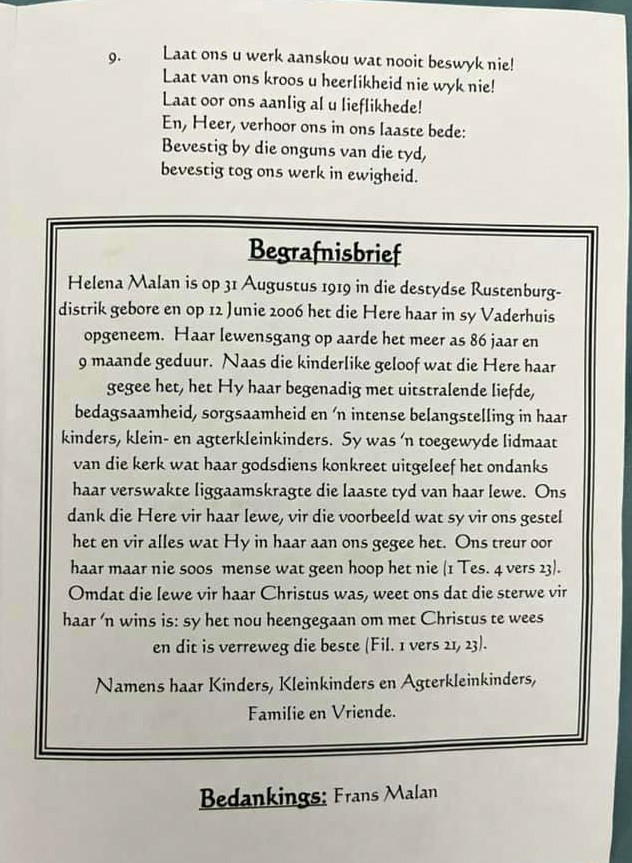 9. Laat ons u werk aanskou wat nooit beswyk nie!
Laat van ons kroos u heerlikheid nie wyk nie!
Laat oor ons aanlig al u lieflikhede!
En, Heer, verhoor ons in ons laaste bede:
Bevestig by die onguns van die tyd,
bevestig tog ons werk in ewigheid.

Begrafnisbrief

Helena Malan is op 31 Augustus 1919 in die destydse Rustenburg-distrik gebore en op 12 Junie 2006 het die Here haar in sy Vaderhuis opgeneem. Haar lewensgang op aarde het meer as 86 jaar en 9 maande geduur. Naas die kinderlike geloof wat die Here haar gegee het, het Hy haar begenadig met uitstralende liefde, bedagsaamheid, sorgsaamheid en 'n intense belangstelling in haar kinders, klein- en agterkleinkinders. Sy was 'n toegewyde lidmaat van die kerk wat haar godsdiens konkreet uitgeleef het ondanks haar verswakte liggaamskragte die laaste tyd van haar lewe. Ons dank die Here vir haar lewe, vir die voorbeeld wat sy vir ons gestel het en vir alles wat Hy in haar aan ons gegee het. Ons treur oor haar maar nie soos mense wat geen hoop het nie (1 Tes. 4 vers 23). Omdat die lewe vir haar Christus was, weet ons dat die sterwe vir haar 'n wins is: sy het nou heengegaan om met Christus te wees en dit is verreweg die beste (Fil. 1 vers 21, 23).

Namens haar Kinders, Kleinkinders en Agterkleinkinders,
Familie en Vriende.

Bedankings: Frans Malan